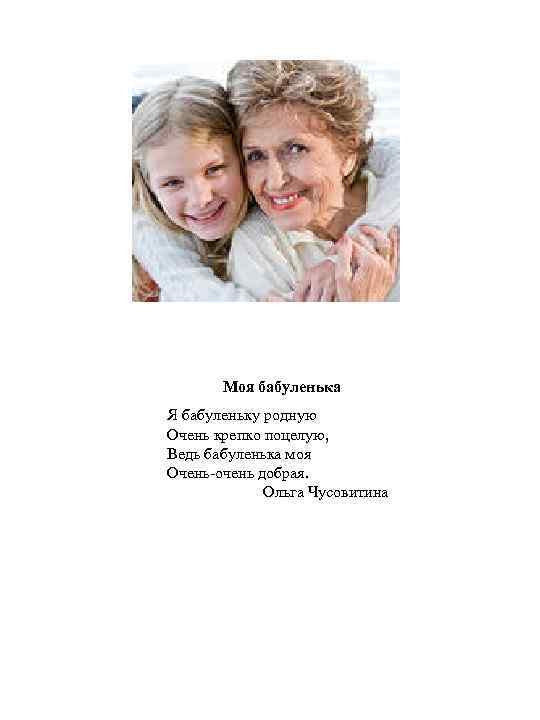 Моя бабуленька

Я бабуленьку родную
Очень крепко поцелую,
Ведь бабуленька моя
Очень-очень добрая.
Ольга Чусовитина